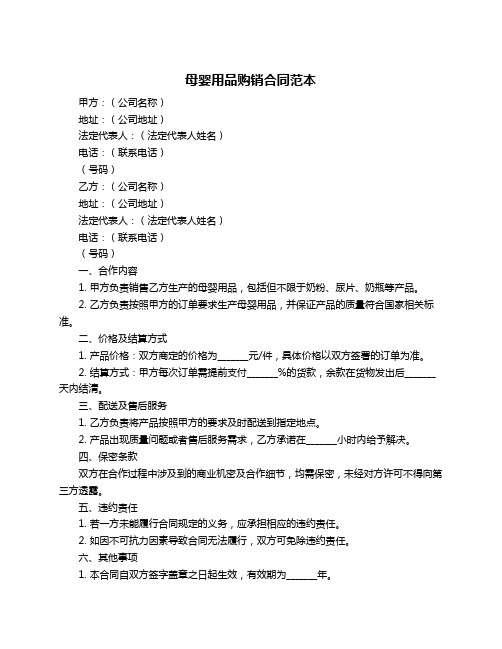 母婴用品购销合同范本

甲方：（公司名称）

地址：（公司地址）

法定代表人：（法定代表人姓名）

电话：（联系电话）

（号码）

乙方：（公司名称）

地址：（公司地址）

法定代表人：（法定代表人姓名）

电话：（联系电话）

（号码）

一、合作内容

1. 甲方负责销售乙方生产的母婴用品，包括但不限于奶粉、尿片、奶瓶等产品。

2. 乙方负责按照甲方的订单要求生产母婴用品，并保证产品的质量符合国家相关标准。

二、价格及结算方式

1. 产品价格：双方商定的价格为______元/件，具体价格以双方签署的订单为准。

2. 结算方式：甲方每次订单需提前支付______%的货款，余款在货物发出后______天内结清。

三、配送及售后服务

1. 乙方负责将产品按照甲方的要求及时配送到指定地点。

2. 产品出现质量问题或者售后服务需求，乙方承诺在______小时内给予解决。

四、保密条款

双方在合作过程中涉及到的商业机密及合作细节，均需保密，未经对方许可不得向第三方透露。

五、违约责任

1. 若一方未能履行合同规定的义务，应承担相应的违约责任。

2. 如因不可抗力因素导致合同无法履行，双方可免除违约责任。

六、其他事项

1. 本合同自双方签字盖章之日起生效，有效期为______年。